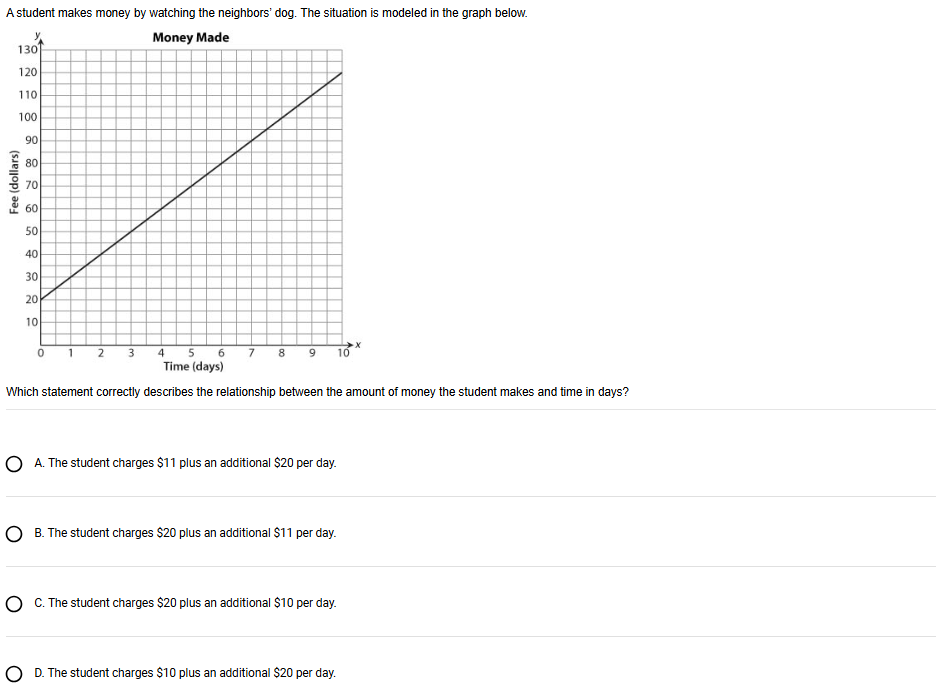 A student makes money by watching the neighbors' dog. The situation is modeled in the graph below.

Money Made

y

130
120
110
100
90
80
70
60
50
40
30
20
10

Fee (dollars)

0 1 2 3 4 5 6 7 8 9 10 x

Time (days)

Which statement correctly describes the relationship between the amount of money the student makes and time in days?

A. The student charges \$11 plus an additional \$20 per day.

B. The student charges \$20 plus an additional \$11 per day.

C. The student charges \$20 plus an additional \$10 per day.

D. The student charges \$10 plus an additional \$20 per day.